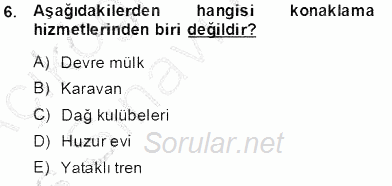 6. Aşağıdakilerden hangisi konaklama hizmetlerinden biri değildir?

A) Devre mülk

B) Karavan

C) Dağ kulübeleri

D) Huzur evi

E) Yataklı tren

Sorular.net